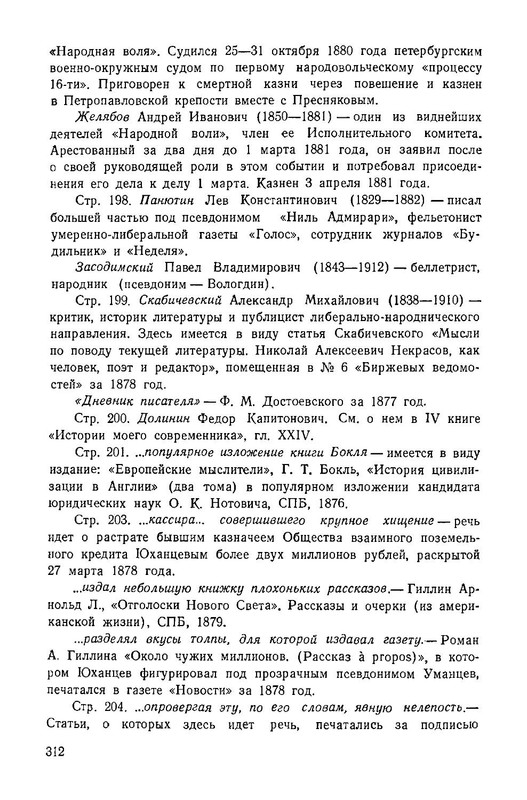 «Народная воля». Судился 25—31 октября 1880 года петербургским военно-окружным судом по первому народовольческому «процессу 16-ти». Приговорен к смертной казни через повешение и казнен в Петропавловской крепости вместе с Пресняковым.

Желябов Андрей Иванович (1850—1881) — один из виднейших деятелей «Народной воли», член ее Исполнительного комитета. Арестованный за два дня до 1 марта 1881 года, он заявил после о своей руководящей роли в этом событии и потребовал присоединения его дела к делу 1 марта. Казнен 3 апреля 1881 года.

Стр. 198. Панютин Лев Константинович (1829—1882) — писал большей частью под псевдонимом «Ниль Адмирари», фельетонист умеренно-либеральной газеты «Голос», сотрудник журналов «Будильник» и «Неделя».

Засодимский Павел Владимирович (1843—1912) — беллетрист, народник (псевдоним — Вологдин).

Стр. 199. Скабичевский Александр Михайлович (1838—1910) — критик, историк литературы и публицист либерально-народнического направления. Здесь имеется в виду статья Скабичевского «Мысли по поводу текущей литературы. Николай Алексеевич Некрасов, как человек, поэт и редактор», помещенная в № 6 «Биржевых ведомостей» за 1878 год.

«Дневник писателя» — Ф. М. Достоевского за 1877 год.

Стр. 200. Долинин Федор Капитонович. См. о нем в IV книге «Истории моего современника», гл. XXIV.

Стр. 201. ...популярное изложение книги Бокля — имеется в виду издание: «Европейские мыслители», Г. Т. Бокль, «История цивилизации в Англии» (два тома) в популярном изложении кандидата юридических наук О. К. Нотовича, СПБ, 1876.

Стр. 203. ...кассира... совершившего крупное хищение — речь идет о растрате бывшим казначеем Общества взаимного поземельного кредита Юханцевым более двух миллионов рублей, раскрытой 27 марта 1878 года.

...издал небольшую книжку плохоньких рассказов.— Гиллин Арнольд Л., «Отголоски Нового Света». Рассказы и очерки (из американской жизни), СПБ, 1879.

...разделял вкусы толпы, для которой издавал газету.— Роман А. Гиллина «Около чужих миллионов. (Рассказ à propos)», в котором Юханцев фигурировал под прозрачным псевдонимом Уманцев, печатался в газете «Новости» за 1878 год.

Стр. 204. ...опровергая эту, по его словам, явную нелепость.— Статьи, о которых здесь идет речь, печатались за подписью

312